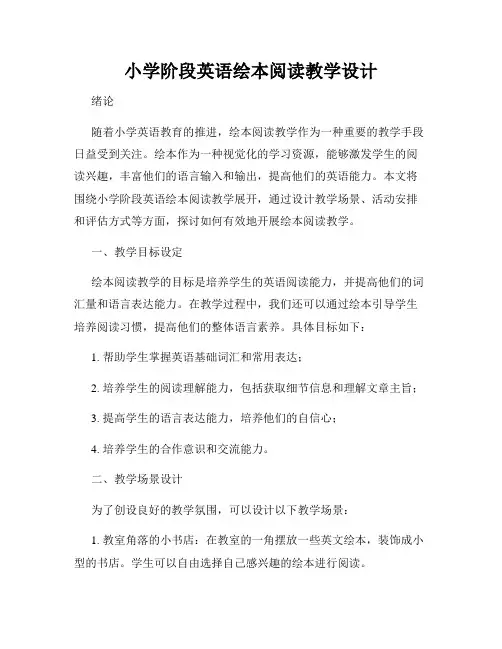 小学阶段英语绘本阅读教学设计

绪论

随着小学英语教育的推进，绘本阅读教学作为一种重要的教学手段日益受到关注。绘本作为一种视觉化的学习资源，能够激发学生的阅读兴趣，丰富他们的语言输入和输出，提高他们的英语能力。本文将围绕小学阶段英语绘本阅读教学展开，通过设计教学场景、活动安排和评估方式等方面，探讨如何有效地开展绘本阅读教学。

一、教学目标设定

绘本阅读教学的目标是培养学生的英语阅读能力，并提高他们的词汇量和语言表达能力。在教学过程中，我们还可以通过绘本引导学生培养阅读习惯，提高他们的整体语言素养。具体目标如下：

1. 帮助学生掌握英语基础词汇和常用表达；

2. 培养学生的阅读理解能力，包括获取细节信息和理解文章主旨；

3. 提高学生的语言表达能力，培养他们的自信心；

4. 培养学生的合作意识和交流能力。

二、教学场景设计

为了创设良好的教学氛围，可以设计以下教学场景：

1. 教室角落的小书店：在教室的一角摆放一些英文绘本，装饰成小型的书店。学生可以自由选择自己感兴趣的绘本进行阅读。